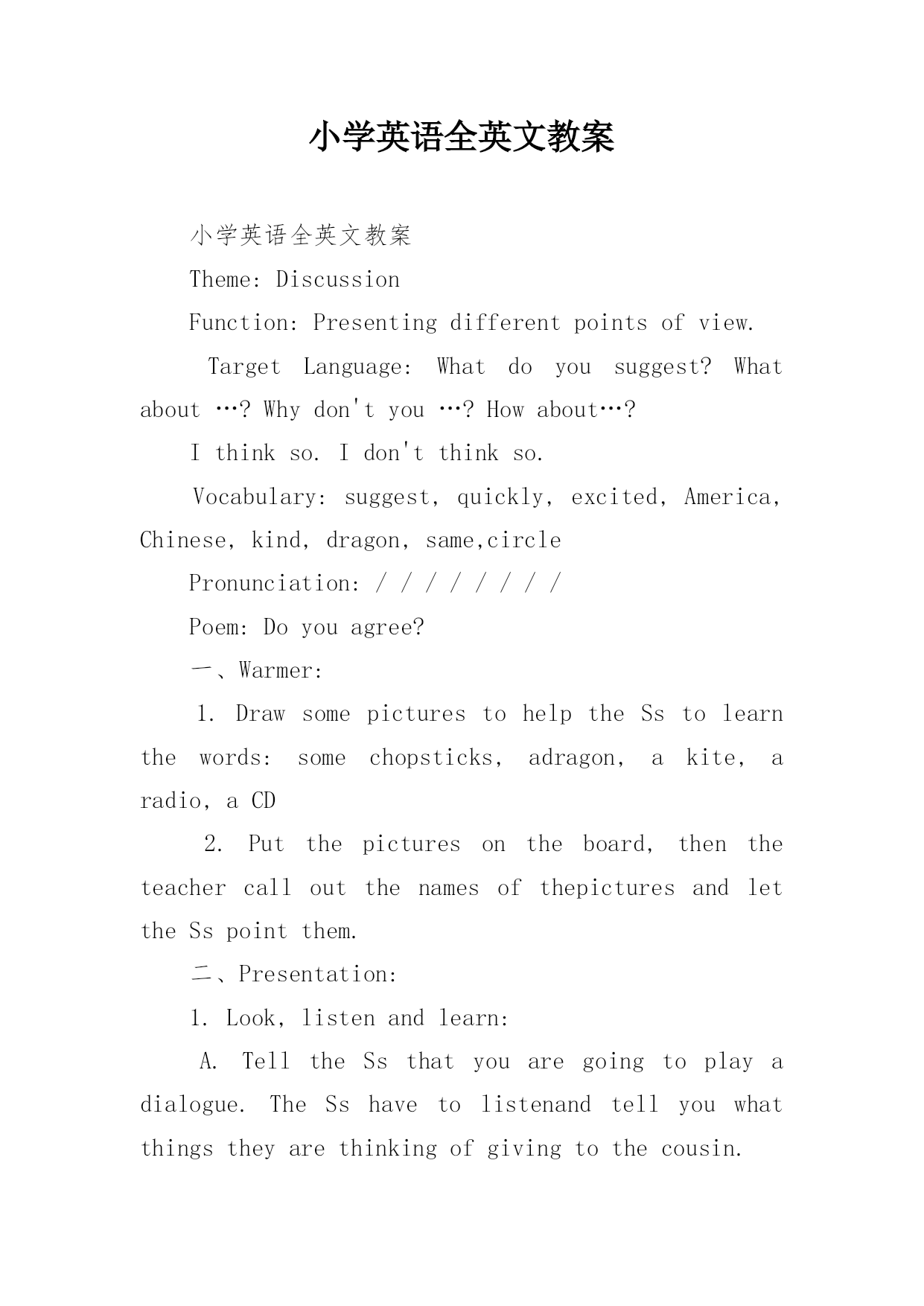 小学英语全英文教案

小学英语全英文教案

Theme: Discussion

Function: Presenting different points of view.

Target Language: What do you suggest? What about …? Why don't you …? How about…?

I think so. I don't think so.

Vocabulary: suggest, quickly, excited, America, Chinese, kind, dragon, same,circle

Pronunciation: / / / / / / / /

Poem: Do you agree?

一、Warmer:

1. Draw some pictures to help the Ss to learn the words: some chopsticks, adragon, a kite, a radio, a CD

2. Put the pictures on the board, then the teacher call out the names of thepictures and let the Ss point them.

二、Presentation:

1. Look, listen and learn:

A. Tell the Ss that you are going to play a dialogue. The Ss have to listenand tell you what things they are thinking of giving to the cousin.